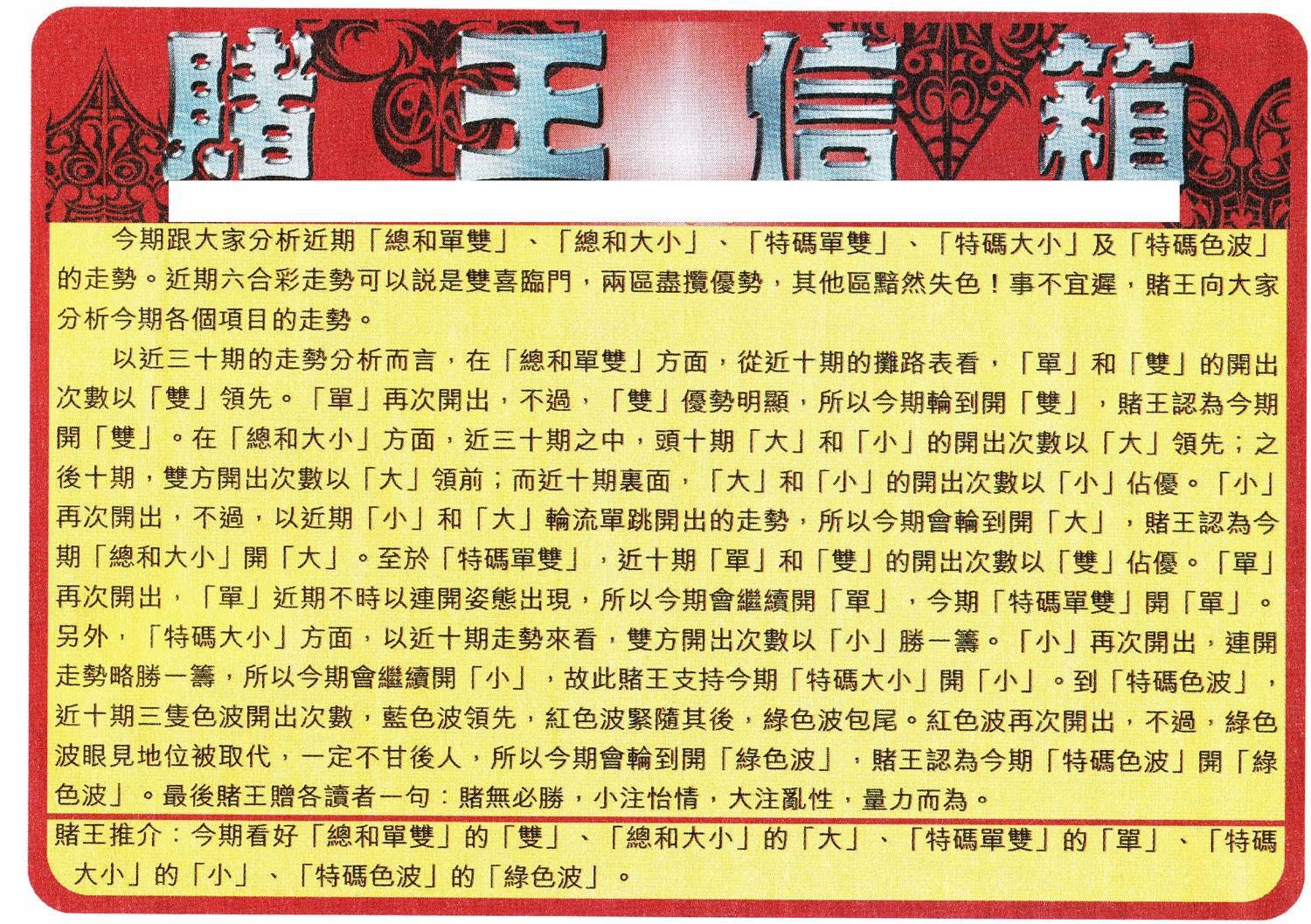 賭王信箱

今期跟大家分析近期「總和單雙」、「總和大小」、「特碼單雙」、「特碼大小」及「特碼色波」的走勢。近期六合彩走勢可以說是雙喜臨門，兩區盡攬優勢，其他區黯然失色！事不宜遲，賭王向大家分析今期各個項目的走勢。

以近三十期的走勢分析而言，在「總和單雙」方面，從近十期的攤路表看，「單」和「雙」的開出次數以「雙」領先。「單」再次開出，不過，「雙」優勢明顯，所以今期輪到開「雙」，賭王認為今期開「雙」。在「總和大小」方面，近三十期之中，頭十期「大」和「小」的開出次數以「大」領先；之後十期，雙方開出次數以「大」領前；而近十期裏面，「大」和「小」的開出次數以「小」佔優。「小」再次開出，不過，以近期「小」和「大」輪流單跳開出的走勢，所以今期會輪到開「大」，賭王認為今期「總和大小」開「大」。至於「特碼單雙」，近十期「單」和「雙」的開出次數以「雙」佔優。「單」再次開出，「單」近期不時以連開姿態出現，所以今期會繼續開「單」，今期「特碼單雙」開「單」。另外，「特碼大小」方面，以近十期走勢來看，雙方開出次數以「小」勝一籌。「小」再次開出，連開走勢略勝一籌，所以今期會繼續開「小」，故此賭王支持今期「特碼大小」開「小」。到「特碼色波」，近十期三隻色波開出次數，藍色波領先，紅色波緊隨其後，綠色波包尾。紅色波再次開出，不過，綠色波眼見地位被取代，一定不甘後人，所以今期會輪到開「綠色波」，賭王認為今期「特碼色波」開「綠色波」。最後賭王贈各讀者一句：賭無必勝，小注怡情，大注亂性，量力而為。

賭王推介：今期看好「總和單雙」的「雙」、「總和大小」的「大」、「特碼單雙」的「單」、「特碼大小」的「小」、「特碼色波」的「綠色波」。